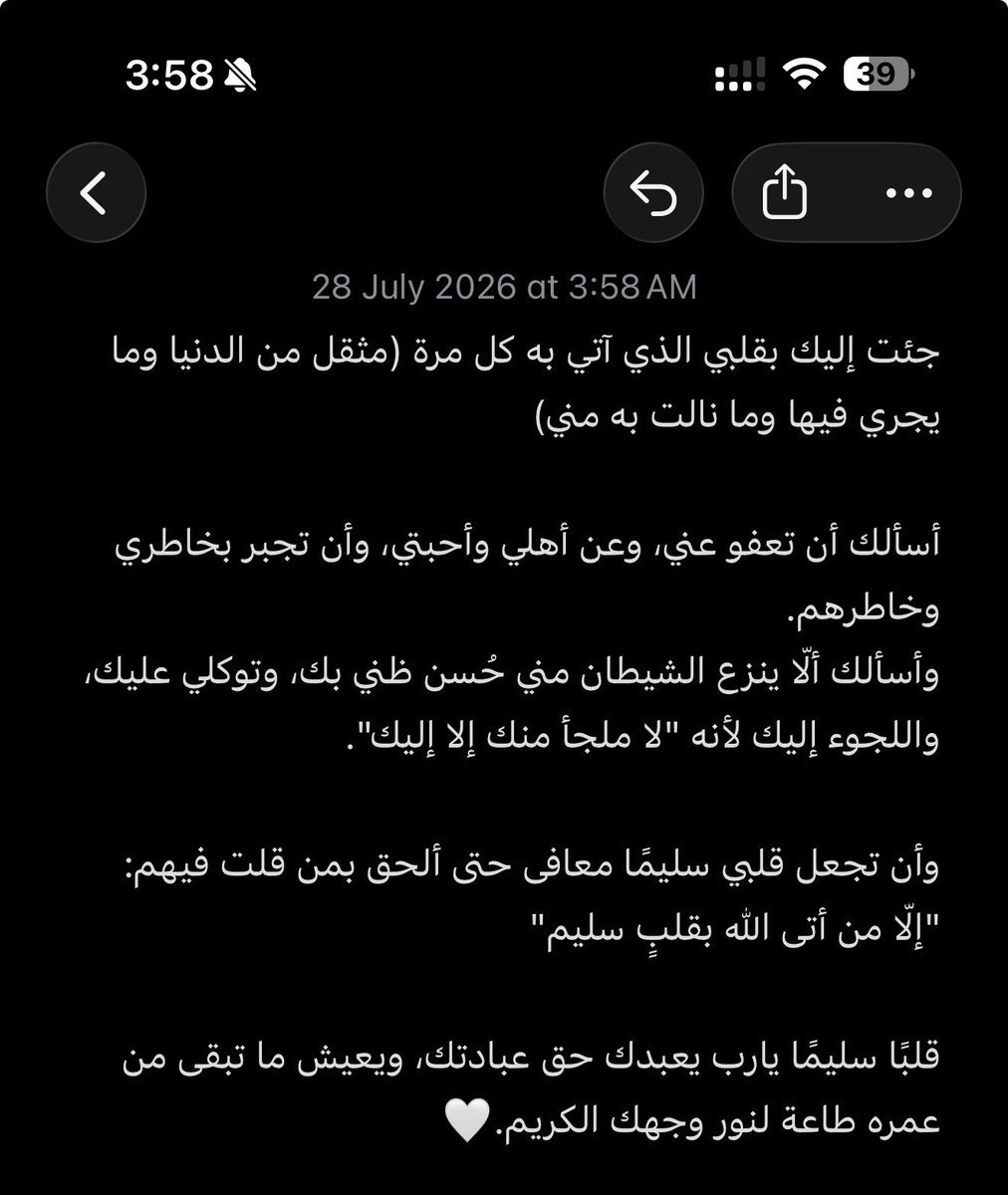 3:58

39

28 July 2026 at 3:58 AM

جئت إليك بقلبي الذي آتي به كل مرة (مثقل من الدنيا وما يجري فيها وما نالت به مني)

أسألك أن تعفو عني، وعن أهلي وأحبتي، وأن تجبر بخاطري وخاطرهم.
وأسألك ألّا ينزع الشيطان مني حُسن ظني بك، وتوكلي عليك، واللجوء إليك لأنه "لا ملجأ منك إلا إليك".

وأن تجعل قلبي سليمًا معافى حتى ألحق بمن قلت فيهم: "إلّا من أتى الله بقلبٍ سليم"

قلبًا سليمًا يارب يعبدك حق عبادتك، ويعيش ما تبقى من عمره طاعة لنور وجهك الكريم.🤍